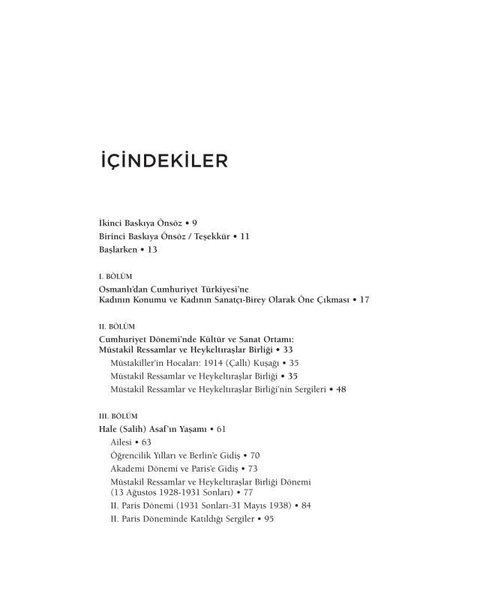 İÇİNDEKİLER

İkinci Baskıya Önsöz • 9
Birinci Baskıya Önsöz / Teşekkür • 11
Başlarken • 13

I. BÖLÜM
Osmanlı'dan Cumhuriyet Türkiyesi'ne Kadının Konumu ve Kadının Sanatçı-Birey Olarak Öne Çıkması • 17

II. BÖLÜM
Cumhuriyet Dönemi'nde Kültür ve Sanat Ortamı: Müstakil Ressamlar ve Heykeltıraşlar Birliği • 33
Müstakiller'in Hocaları: 1914 (Çallı) Kuşağı • 35
Müstakil Ressamlar ve Heykeltıraşlar Birliği • 35
Müstakil Ressamlar ve Heykeltıraşlar Birliği'nin Sergileri • 48

III. BÖLÜM
Hale (Salih) Asaf'ın Yaşamı • 61
Ailesi • 63
Öğrencilik Yılları ve Berlin'e Gidiş • 70
Akademi Dönemi ve Paris'e Gidiş • 73
Müstakil Ressamlar ve Heykeltıraşlar Birliği Dönemi (13 Ağustos 1928-1931 Sonları) • 77
II. Paris Dönemi (1931 Sonları-31 Mayıs 1938) • 84
II. Paris Döneminde Katıldığı Sergiler • 95